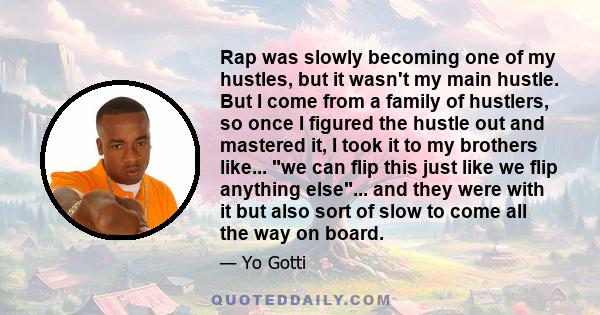 Rap was slowly becoming one of my hustles, but it wasn't my main hustle. But I come from a family of hustlers, so once I figured the hustle out and mastered it, I took it to my brothers like... "we can flip this just like we flip anything else"... and they were with it but also sort of slow to come all the way on board.

— Yo Gotti

QUOTEDDAILY.COM